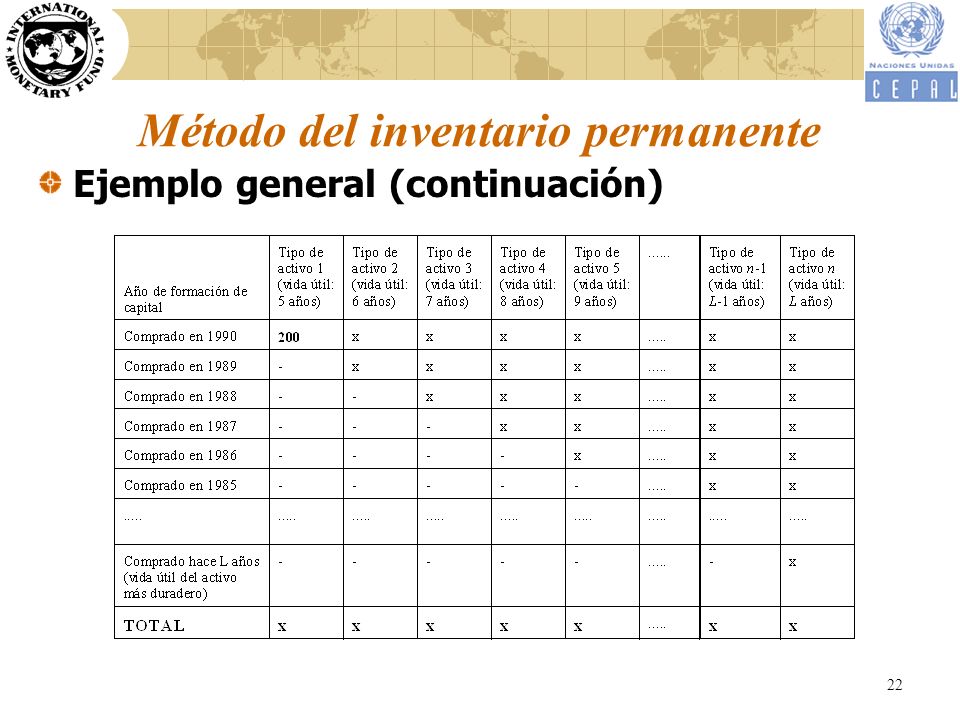 INTERNATIONAL MONETARY FUND

NACIONES UNIDAS
CEPAL

Método del inventario permanente

Ejemplo general (continuación)

| Año de formación de capital | Tipo de activo 1 (vida útil: 5 años) | Tipo de activo 2 (vida útil: 6 años) | Tipo de activo 3 (vida útil: 7 años) | Tipo de activo 4 (vida útil: 8 años) | Tipo de activo 5 (vida útil: 9 años) | ...... | Tipo de activo $n$-1 (vida útil: $L$-1 años) | Tipo de activo $n$ (vida útil: $L$ años) |
|---|---|---|---|---|---|---|---|---|
| Comprado en 1990 | 200 | x | x | x | x | ..... | x | x |
| Comprado en 1989 | - | x | x | x | x | ..... | x | x |
| Comprado en 1988 | - | - | x | x | x | ..... | x | x |
| Comprado en 1987 | - | - | - | x | x | ..... | x | x |
| Comprado en 1986 | - | - | - | - | x | ..... | x | x |
| Comprado en 1985 | - | - | - | - | - | ..... | x | x |
| ..... | ..... | ..... | ..... | ..... | ..... | ..... | ..... | ..... |
| Comprado hace L años (vida útil del activo más duradero) | - | - | - | - | - | ..... | - | x |
| TOTAL | x | x | x | x | x | ..... | x | x |

22